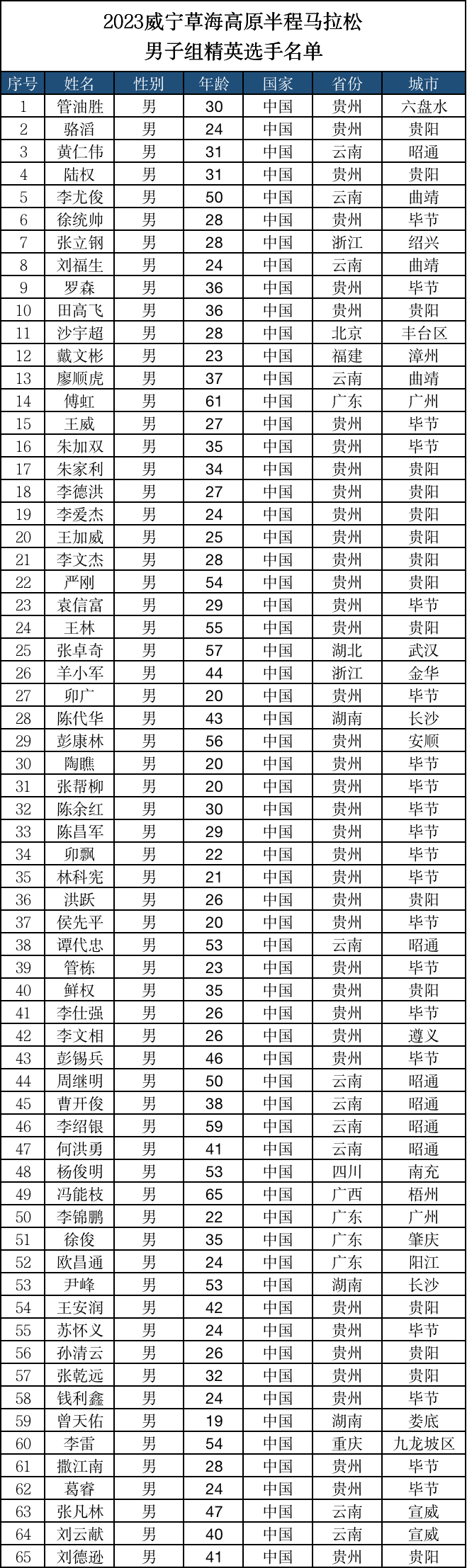 2023威宁草海高原半程马拉松
男子组精英选手名单

| 序号 | 姓名 | 性别 | 年龄 | 国家 | 省份 | 城市 |
|---|---|---|---|---|---|---|
| 1 | 管油胜 | 男 | 30 | 中国 | 贵州 | 六盘水 |
| 2 | 骆滔 | 男 | 24 | 中国 | 贵州 | 贵阳 |
| 3 | 黄仁伟 | 男 | 31 | 中国 | 云南 | 昭通 |
| 4 | 陆权 | 男 | 31 | 中国 | 贵州 | 贵阳 |
| 5 | 李尤俊 | 男 | 50 | 中国 | 云南 | 曲靖 |
| 6 | 徐统帅 | 男 | 28 | 中国 | 贵州 | 毕节 |
| 7 | 张立钢 | 男 | 28 | 中国 | 浙江 | 绍兴 |
| 8 | 刘福生 | 男 | 24 | 中国 | 云南 | 曲靖 |
| 9 | 罗森 | 男 | 36 | 中国 | 贵州 | 毕节 |
| 10 | 田高飞 | 男 | 36 | 中国 | 贵州 | 贵阳 |
| 11 | 沙宇超 | 男 | 28 | 中国 | 北京 | 丰台区 |
| 12 | 戴文彬 | 男 | 23 | 中国 | 福建 | 漳州 |
| 13 | 廖顺虎 | 男 | 37 | 中国 | 云南 | 曲靖 |
| 14 | 傅虹 | 男 | 61 | 中国 | 广东 | 广州 |
| 15 | 王威 | 男 | 27 | 中国 | 贵州 | 毕节 |
| 16 | 朱加双 | 男 | 35 | 中国 | 贵州 | 毕节 |
| 17 | 朱家利 | 男 | 34 | 中国 | 贵州 | 贵阳 |
| 18 | 李德洪 | 男 | 27 | 中国 | 贵州 | 贵阳 |
| 19 | 李爱杰 | 男 | 24 | 中国 | 贵州 | 贵阳 |
| 20 | 王加威 | 男 | 25 | 中国 | 贵州 | 贵阳 |
| 21 | 李文杰 | 男 | 28 | 中国 | 贵州 | 贵阳 |
| 22 | 严刚 | 男 | 54 | 中国 | 贵州 | 贵阳 |
| 23 | 袁信富 | 男 | 29 | 中国 | 贵州 | 毕节 |
| 24 | 王林 | 男 | 55 | 中国 | 贵州 | 贵阳 |
| 25 | 张卓奇 | 男 | 57 | 中国 | 湖北 | 武汉 |
| 26 | 羊小军 | 男 | 44 | 中国 | 浙江 | 金华 |
| 27 | 卯广 | 男 | 20 | 中国 | 贵州 | 毕节 |
| 28 | 陈代华 | 男 | 43 | 中国 | 湖南 | 长沙 |
| 29 | 彭康林 | 男 | 56 | 中国 | 贵州 | 安顺 |
| 30 | 陶瞧 | 男 | 20 | 中国 | 贵州 | 毕节 |
| 31 | 张帮柳 | 男 | 20 | 中国 | 贵州 | 毕节 |
| 32 | 陈余红 | 男 | 30 | 中国 | 贵州 | 毕节 |
| 33 | 陈昌军 | 男 | 29 | 中国 | 贵州 | 毕节 |
| 34 | 卯飘 | 男 | 22 | 中国 | 贵州 | 毕节 |
| 35 | 林科宪 | 男 | 21 | 中国 | 贵州 | 毕节 |
| 36 | 洪跃 | 男 | 26 | 中国 | 贵州 | 贵阳 |
| 37 | 侯先平 | 男 | 20 | 中国 | 贵州 | 毕节 |
| 38 | 谭代忠 | 男 | 53 | 中国 | 云南 | 昭通 |
| 39 | 管栋 | 男 | 23 | 中国 | 贵州 | 毕节 |
| 40 | 鲜权 | 男 | 35 | 中国 | 贵州 | 贵阳 |
| 41 | 李仕强 | 男 | 26 | 中国 | 贵州 | 毕节 |
| 42 | 李文相 | 男 | 26 | 中国 | 贵州 | 遵义 |
| 43 | 彭锡兵 | 男 | 46 | 中国 | 贵州 | 毕节 |
| 44 | 周继明 | 男 | 50 | 中国 | 云南 | 昭通 |
| 45 | 曹开俊 | 男 | 38 | 中国 | 云南 | 昭通 |
| 46 | 李绍银 | 男 | 59 | 中国 | 云南 | 昭通 |
| 47 | 何洪勇 | 男 | 41 | 中国 | 云南 | 昭通 |
| 48 | 杨俊明 | 男 | 53 | 中国 | 四川 | 南充 |
| 49 | 冯能枝 | 男 | 65 | 中国 | 广西 | 梧州 |
| 50 | 李锦鹏 | 男 | 22 | 中国 | 广东 | 广州 |
| 51 | 徐俊 | 男 | 35 | 中国 | 广东 | 肇庆 |
| 52 | 欧昌通 | 男 | 24 | 中国 | 广东 | 阳江 |
| 53 | 尹峰 | 男 | 53 | 中国 | 湖南 | 长沙 |
| 54 | 王安润 | 男 | 42 | 中国 | 贵州 | 贵阳 |
| 55 | 苏怀义 | 男 | 24 | 中国 | 贵州 | 毕节 |
| 56 | 孙清云 | 男 | 26 | 中国 | 贵州 | 贵阳 |
| 57 | 张乾远 | 男 | 32 | 中国 | 贵州 | 贵阳 |
| 58 | 钱利鑫 | 男 | 24 | 中国 | 贵州 | 毕节 |
| 59 | 曾天佑 | 男 | 19 | 中国 | 湖南 | 娄底 |
| 60 | 李雷 | 男 | 54 | 中国 | 重庆 | 九龙坡区 |
| 61 | 撒江南 | 男 | 28 | 中国 | 贵州 | 毕节 |
| 62 | 葛睿 | 男 | 24 | 中国 | 贵州 | 毕节 |
| 63 | 张凡林 | 男 | 47 | 中国 | 云南 | 宣威 |
| 64 | 刘云献 | 男 | 40 | 中国 | 云南 | 宣威 |
| 65 | 刘德逊 | 男 | 41 | 中国 | 贵州 | 贵阳 |